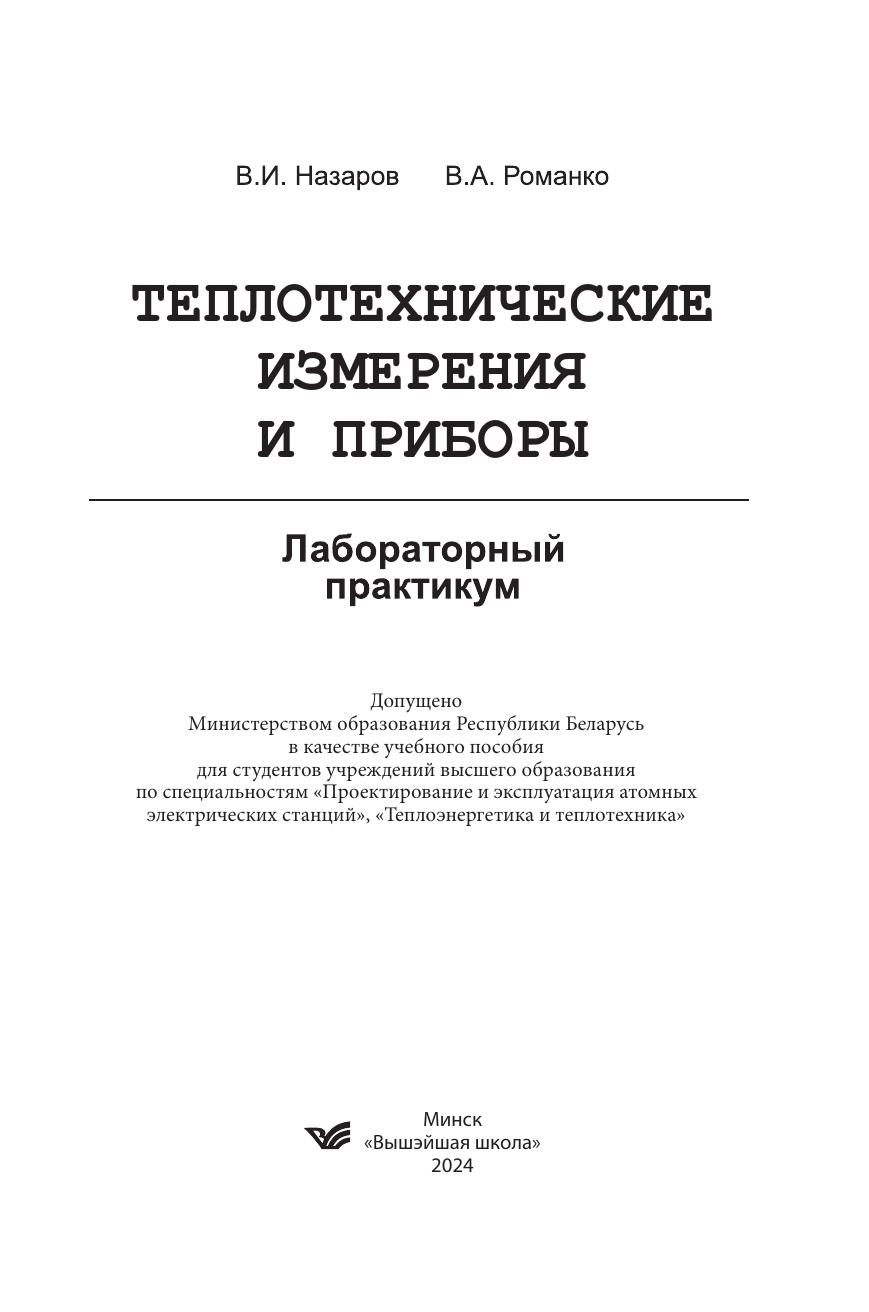 В.И. Назаров В.А. Романко

ТЕПЛОТЕХНИЧЕСКИЕ ИЗМЕРЕНИЯ И ПРИБОРЫ

Лабораторный практикум

Допущено
Министерством образования Республики Беларусь
в качестве учебного пособия
для студентов учреждений высшего образования
по специальностям «Проектирование и эксплуатация атомных электрических станций», «Теплоэнергетика и теплотехника»

Минск
«Вышэйшая школа»
2024